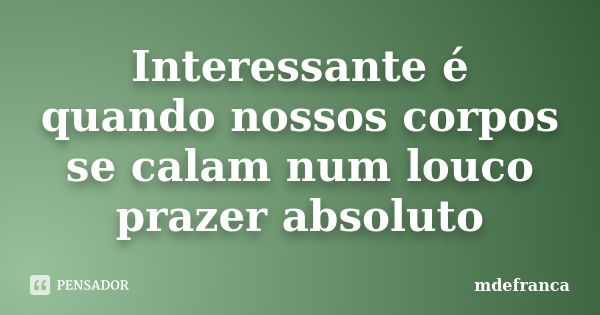 Interessante é quando nossos corpos se calam num louco prazer absoluto

PENSADOR

mdefranca